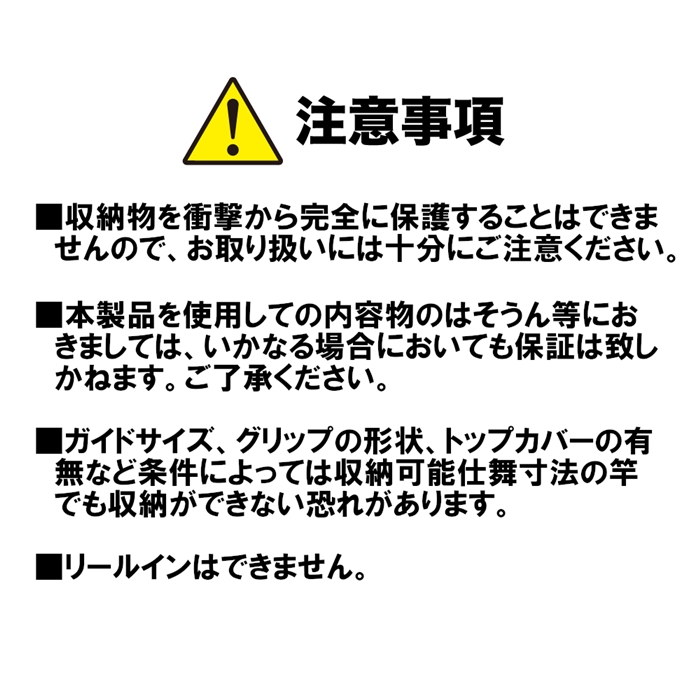 注意事項

■収納物を衝撃から完全に保護することはできませんので、お取り扱いには十分にご注意ください。

■本製品を使用しての内容物のはそうん等におきましては、いかなる場合においても保証は致しかねます。ご了承ください。

■ガイドサイズ、グリップの形状、トップカバーの有無など条件によっては収納可能仕舞寸法の竿でも収納ができない恐れがあります。

■リールインはできません。